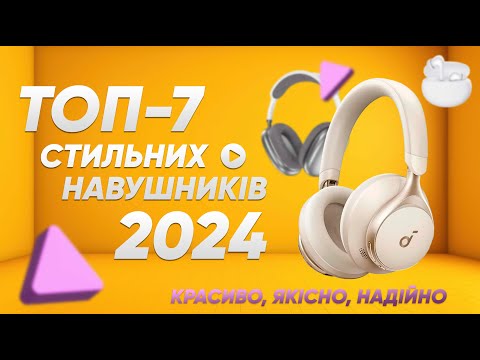 ТОП-7
СТИЛЬНИХ
НАВУШНИКІВ
2024

КРАСИВО, ЯКІСНО, НАДІЙНО